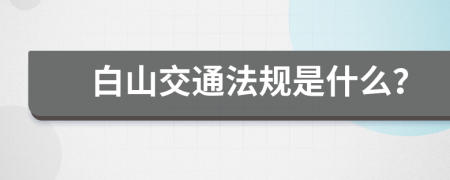 白山交通法规是什么?